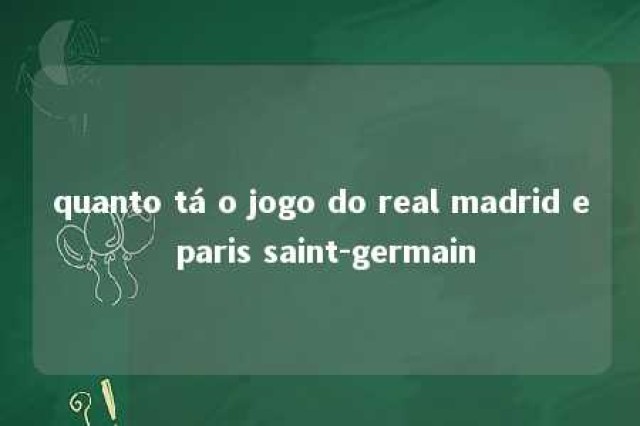 quanto tá o jogo do real madrid e paris saint-germain